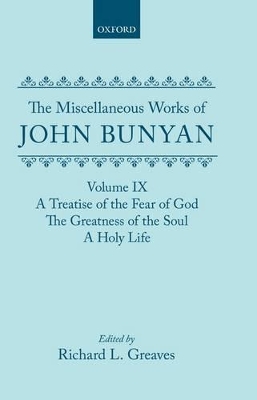 OXFORD

The Miscellaneous Works of
JOHN BUNYAN

Volume IX
A Treatise of the Fear of God
The Greatness of the Soul
A Holy Life

Edited by
Richard L. Greaves